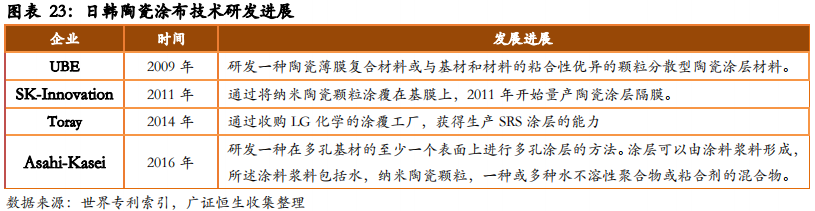 图表 23：日韩陶瓷涂布技术研发进展

| 企业 | 时间 | 发展进展 |
|---|---|---|
| UBE | 2009 年 | 研发一种陶瓷薄膜复合材料或与基材和材料的粘合性优异的颗粒分散型陶瓷涂层材料。 |
| SK-Innovation | 2011 年 | 通过将纳米陶瓷颗粒涂覆在基膜上，2011 年开始量产陶瓷涂层隔膜。 |
| Toray | 2014 年 | 通过收购 LG 化学的涂覆工厂，获得生产 SRS 涂层的能力 |
| Asahi-Kasei | 2016 年 | 研发一种在多孔基材的至少一个表面上进行多孔涂层的方法。涂层可以由涂料浆料形成，所述涂料浆料包括水，纳米陶瓷颗粒，一种或多种水不溶性聚合物或粘合剂的混合物。 |

数据来源：世界专利索引，广证恒生收集整理